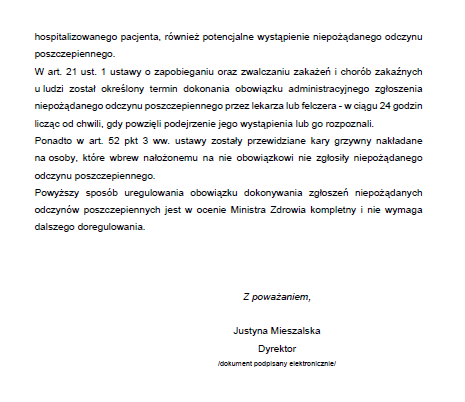 hospitalizowanego pacjenta, również potencjalne wystąpienie niepożądanego odczynu poszczepiennego.
W art. 21 ust. 1 ustawy o zapobieganiu oraz zwalczaniu zakażeń i chorób zakaźnych u ludzi został określony termin dokonania obowiązku administracyjnego zgłoszenia niepożądanego odczynu poszczepiennego przez lekarza lub felczera - w ciągu 24 godzin licząc od chwili, gdy powzięli podejrzenie jego wystąpienia lub go rozpoznali.
Ponadto w art. 52 pkt 3 ww. ustawy zostały przewidziane kary grzywny nakładane na osoby, które wbrew nałożonemu na nie obowiązkowi nie zgłosiły niepożądanego odczynu poszczepiennego.
Powyższy sposób uregulowania obowiązku dokonywania zgłoszeń niepożądanych odczynów poszczepiennych jest w ocenie Ministra Zdrowia kompletny i nie wymaga dalszego doregulowania.

Z poważaniem,

Justyna Mieszalska
Dyrektor
/dokument podpisany elektronicznie/